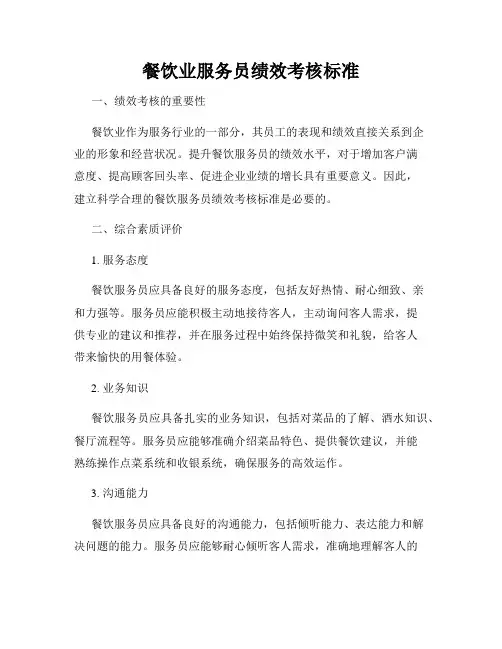 餐饮业服务员绩效考核标准

一、绩效考核的重要性

餐饮业作为服务行业的一部分，其员工的表现和绩效直接关系到企业的形象和经营状况。提升餐饮服务员的绩效水平，对于增加客户满意度、提高顾客回头率、促进企业业绩的增长具有重要意义。因此，建立科学合理的餐饮服务员绩效考核标准是必要的。

二、综合素质评价

1. 服务态度

餐饮服务员应具备良好的服务态度，包括友好热情、耐心细致、亲和力强等。服务员应能积极主动地接待客人，主动询问客人需求，提供专业的建议和推荐，并在服务过程中始终保持微笑和礼貌，给客人带来愉快的用餐体验。

2. 业务知识

餐饮服务员应具备扎实的业务知识，包括对菜品的了解、酒水知识、餐厅流程等。服务员应能够准确介绍菜品特色、提供餐饮建议，并能熟练操作点菜系统和收银系统，确保服务的高效运作。

3. 沟通能力

餐饮服务员应具备良好的沟通能力，包括倾听能力、表达能力和解决问题的能力。服务员应能够耐心倾听客人需求，准确地理解客人的